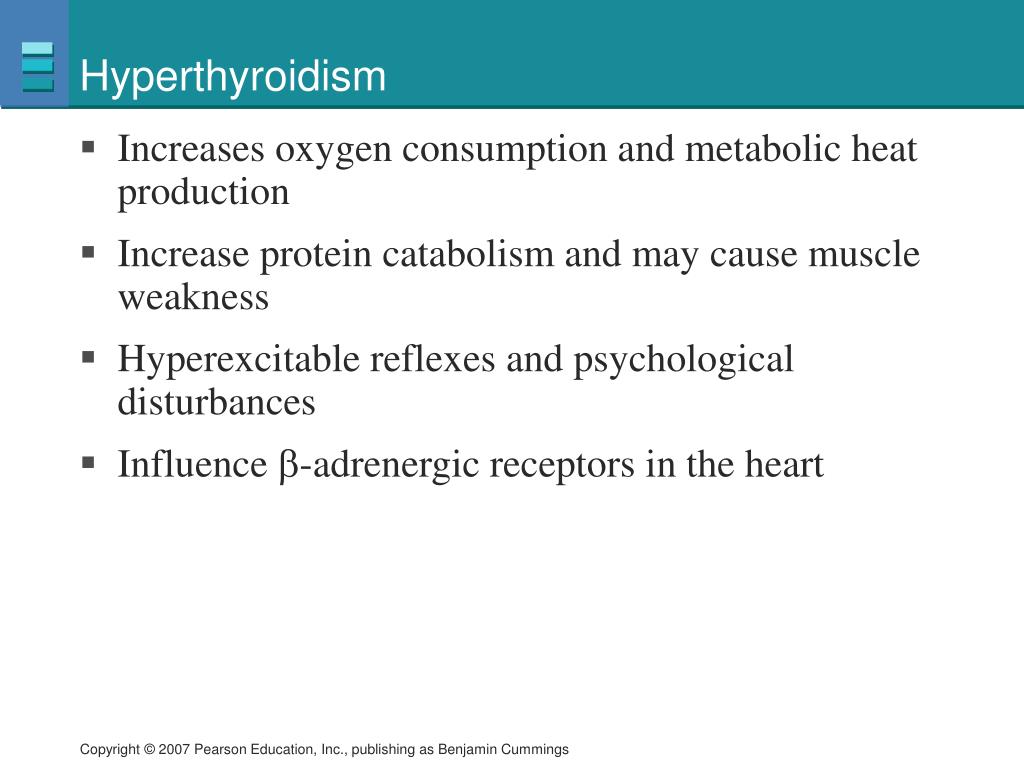 Hyperthyroidism

▪ Increases oxygen consumption and metabolic heat production

▪ Increase protein catabolism and may cause muscle weakness

▪ Hyperexcitable reflexes and psychological disturbances

▪ Influence β-adrenergic receptors in the heart

Copyright © 2007 Pearson Education, Inc., publishing as Benjamin Cummings